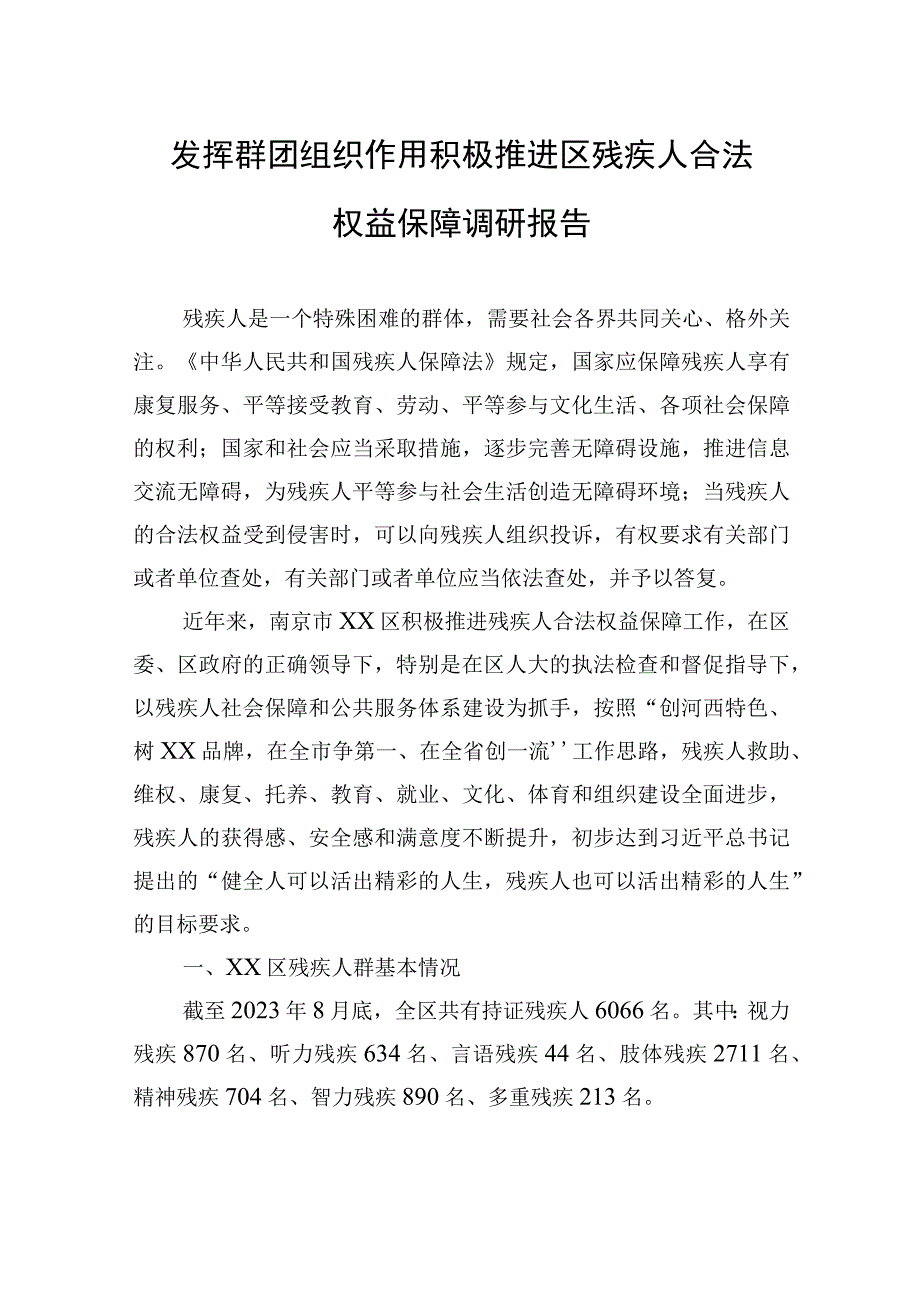 发挥群团组织作用积极推进区残疾人合法权益保障调研报告

残疾人是一个特殊困难的群体，需要社会各界共同关心、格外关注。《中华人民共和国残疾人保障法》规定，国家应保障残疾人享有康复服务、平等接受教育、劳动、平等参与文化生活、各项社会保障的权利；国家和社会应当采取措施，逐步完善无障碍设施，推进信息交流无障碍，为残疾人平等参与社会生活创造无障碍环境；当残疾人的合法权益受到侵害时，可以向残疾人组织投诉，有权要求有关部门或者单位查处，有关部门或者单位应当依法查处，并予以答复。

近年来，南京市XX区积极推进残疾人合法权益保障工作，在区委、区政府的正确领导下，特别是在区人大的执法检查和督促指导下，以残疾人社会保障和公共服务体系建设为抓手，按照“创河西特色、树XX品牌，在全市争第一、在全省创一流’’工作思路，残疾人救助、维权、康复、托养、教育、就业、文化、体育和组织建设全面进步，残疾人的获得感、安全感和满意度不断提升，初步达到习近平总书记提出的“健全人可以活出精彩的人生，残疾人也可以活出精彩的人生”的目标要求。

一、XX区残疾人群基本情况

截至2023年8月底，全区共有持证残疾人6066名。其中：视力残疾870名、听力残疾634名、言语残疾44名、肢体残疾2711名、精神残疾704名、智力残疾890名、多重残疾213名。